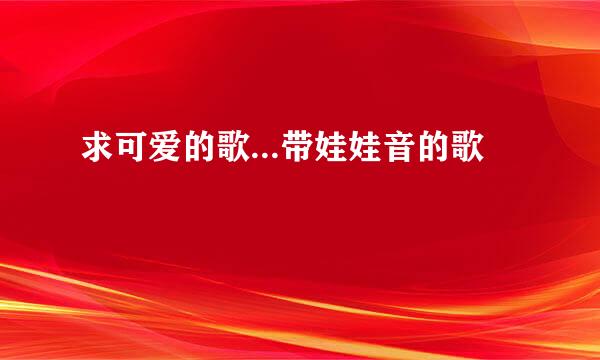 求可爱的歌...带娃娃音的歌